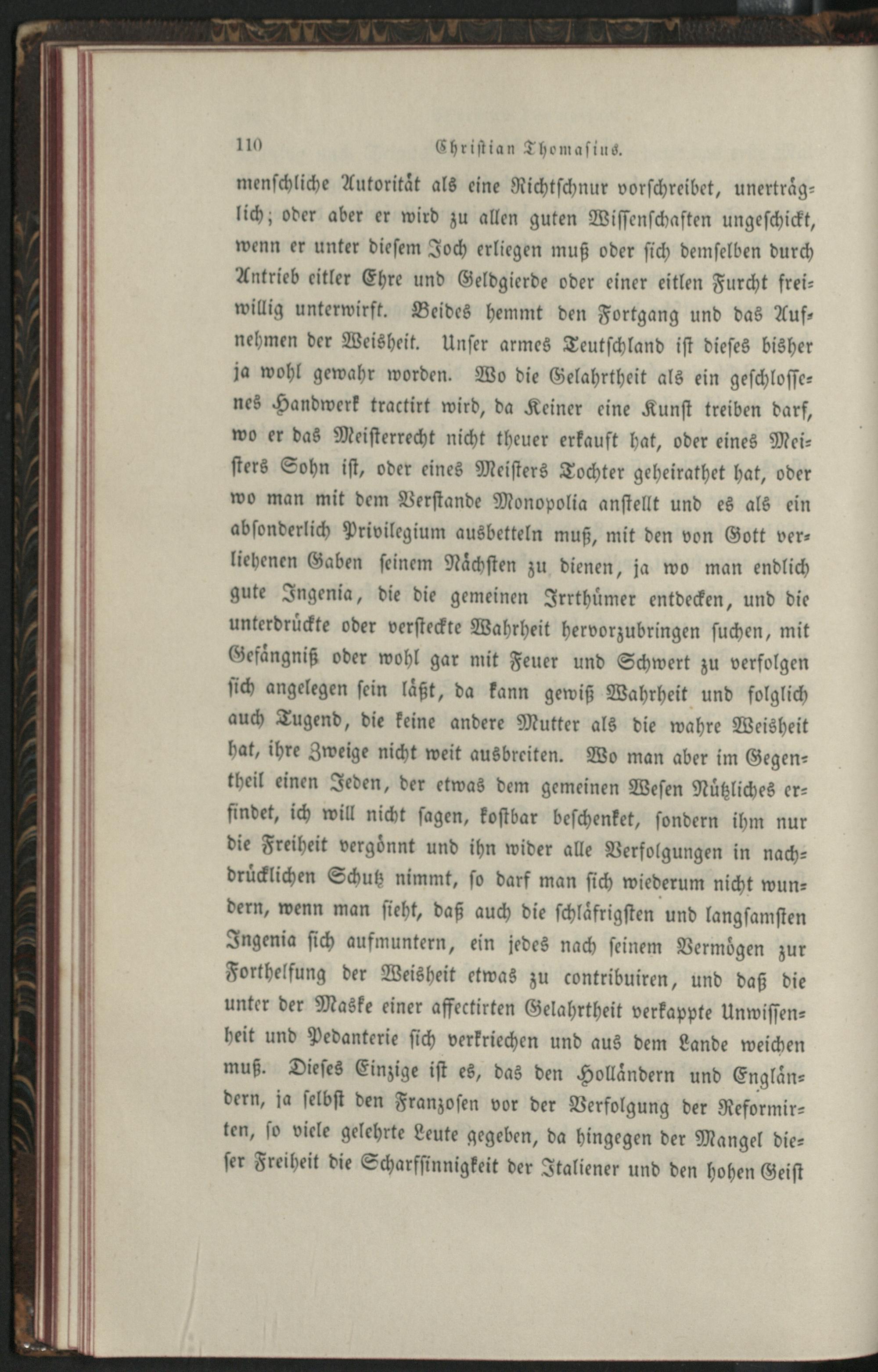 110 Christian Thomasius.

menschliche Autorität als eine Richtschnur vorschreibet, unerträglich; oder aber er wird zu allen guten Wissenschaften ungeschickt, wenn er unter diesem Joch erliegen muß oder sich demselben durch Antrieb eitler Ehre und Geldgierde oder einer eitlen Furcht freiwillig unterwirft. Beides hemmt den Fortgang und das Aufnehmen der Weisheit. Unser armes Teutschland ist dieses bisher ja wohl gewahr worden. Wo die Gelahrtheit als ein geschlossenes Handwerk tractirt wird, da Keiner eine Kunst treiben darf, wo er das Meisterrecht nicht theuer erkauft hat, oder eines Meisters Sohn ist, oder eines Meisters Tochter geheirathet hat, oder wo man mit dem Verstande Monopolia anstellt und es als ein absonderlich Privilegium ausbetteln muß, mit den von Gott verliehenen Gaben seinem Nächsten zu dienen, ja wo man endlich gute Ingenia, die die gemeinen Irrthümer entdecken, und die unterdrückte oder versteckte Wahrheit hervorzubringen suchen, mit Gefängniß oder wohl gar mit Feuer und Schwert zu verfolgen sich angelegen sein läßt, da kann gewiß Wahrheit und folglich auch Tugend, die keine andere Mutter als die wahre Weisheit hat, ihre Zweige nicht weit ausbreiten. Wo man aber im Gegentheil einen Jeden, der etwas dem gemeinen Wesen Nützliches erfindet, ich will nicht sagen, kostbar beschenket, sondern ihm nur die Freiheit vergönnt und ihn wider alle Verfolgungen in nachdrücklichen Schutz nimmt, so darf man sich wiederum nicht wundern, wenn man sieht, daß auch die schläfrigsten und langsamsten Ingenia sich aufmuntern, ein jedes nach seinem Vermögen zur Forthelfung der Weisheit etwas zu contribuiren, und daß die unter der Maske einer affectirten Gelahrtheit verkappte Unwissenheit und Pedanterie sich verkriechen und aus dem Lande weichen muß. Dieses Einzige ist es, das den Holländern und Engländern, ja selbst den Franzosen vor der Verfolgung der Reformirten, so viele gelehrte Leute gegeben, da hingegen der Mangel dieser Freiheit die Scharfsinnigkeit der Italiener und den hohen Geist